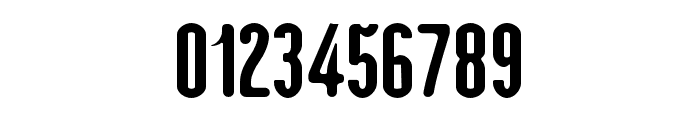 0123456789